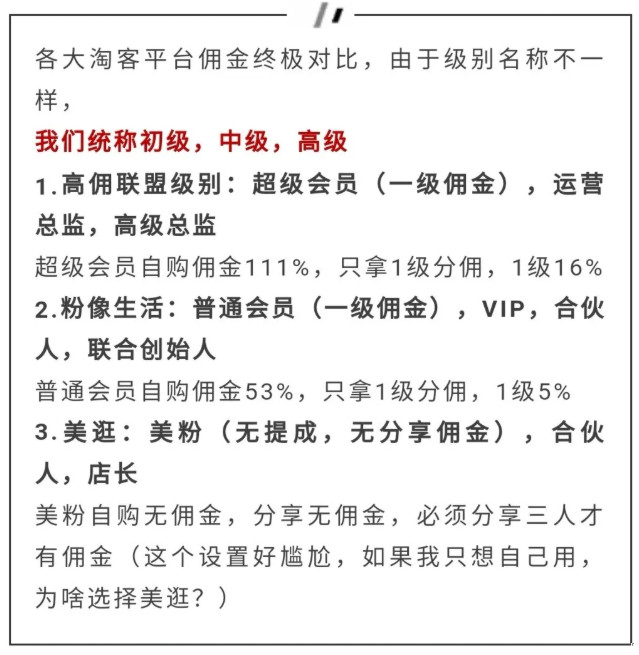 各大淘客平台佣金终极对比，由于级别名称不一样，

我们统称初级，中级，高级

1.高佣联盟级别：超级会员（一级佣金），运营总监，高级总监

超级会员自购佣金111%，只拿1级分佣，1级16%

2.粉像生活：普通会员（一级佣金），VIP，合伙人，联合创始人

普通会员自购佣金53%，只拿1级分佣，1级5%

3.美逛：美粉（无提成，无分享佣金），合伙人，店长

美粉自购无佣金，分享无佣金，必须分享三人才有佣金（这个设置好尴尬，如果我只想自己用，为啥选择美逛？）